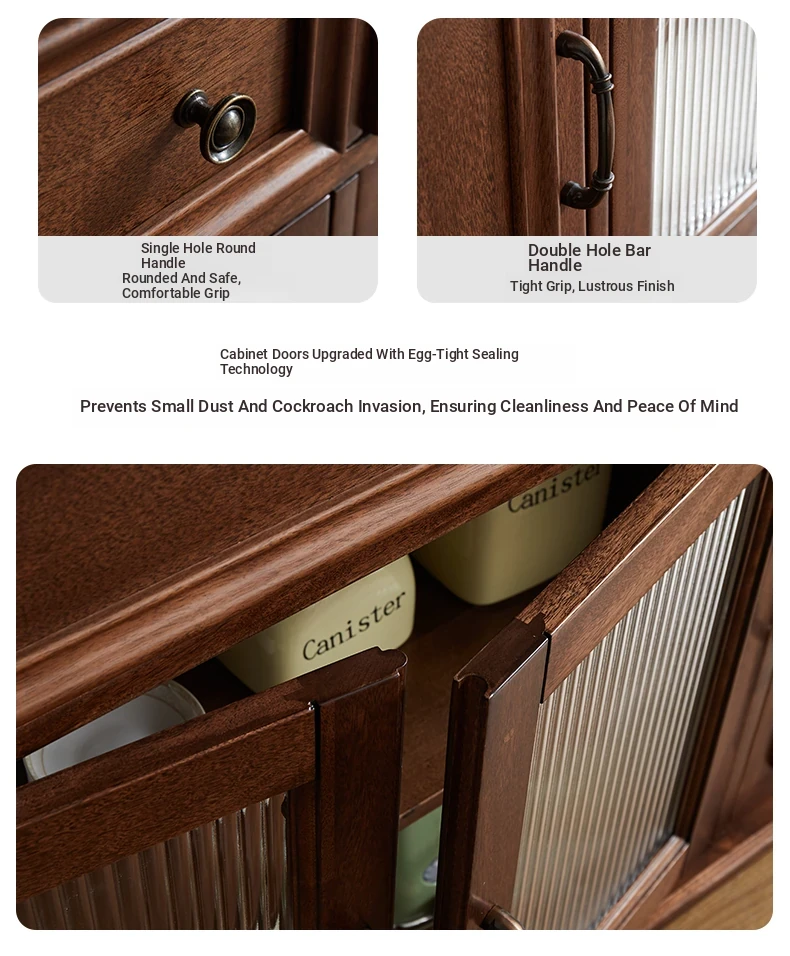 Single Hole Round Handle
Rounded And Safe, Comfortable Grip

Double Hole Bar Handle
Tight Grip, Lustrous Finish

Cabinet Doors Upgraded With Egg-Tight Sealing Technology

Prevents Small Dust And Cockroach Invasion, Ensuring Cleanliness And Peace Of Mind

Canister

Canister